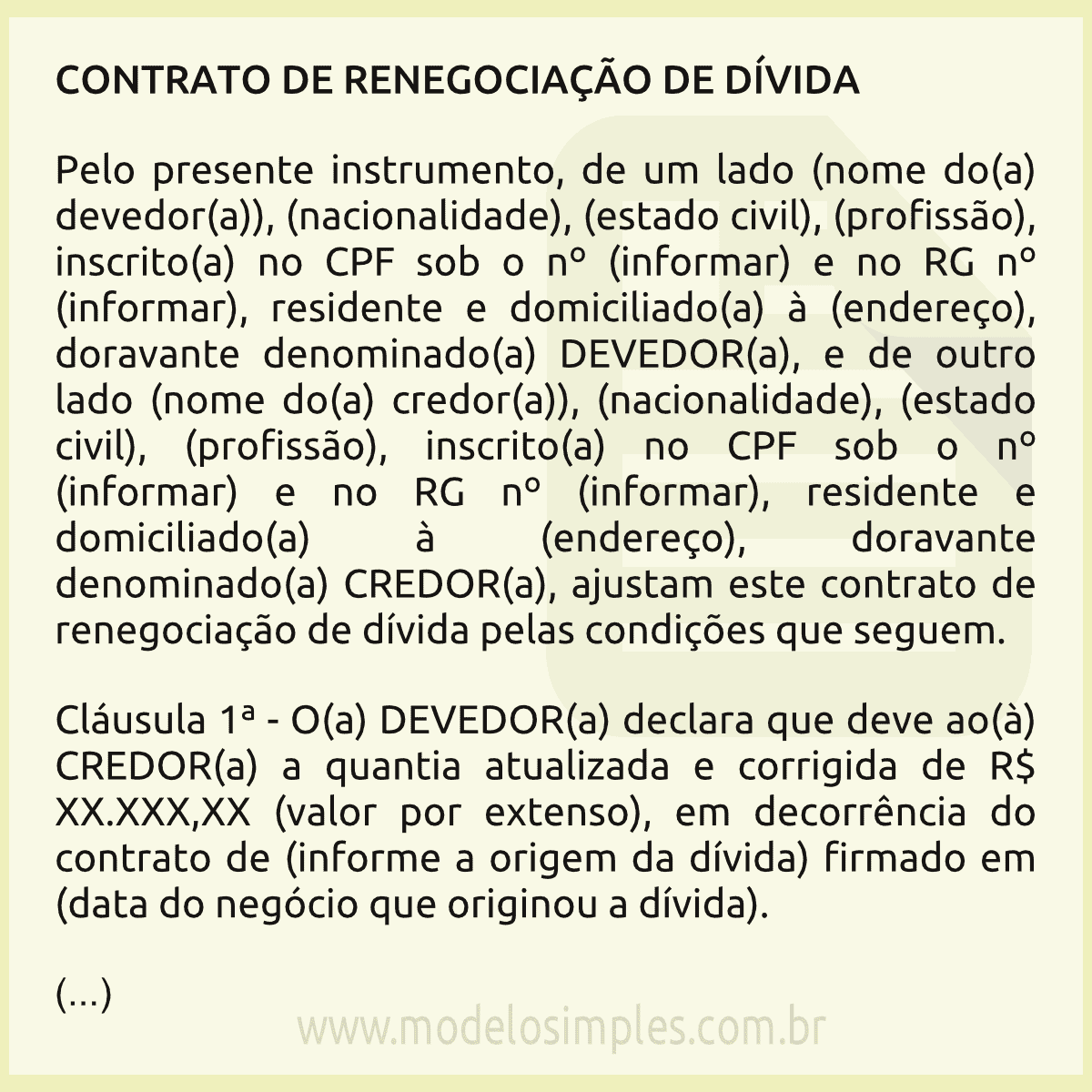 CONTRATO DE RENEGOCIAÇÃO DE DÍVIDA

Pelo presente instrumento, de um lado (nome do(a) devedor(a)), (nacionalidade), (estado civil), (profissão), inscrito(a) no CPF sob o nº (informar) e no RG nº (informar), residente e domiciliado(a) à (endereço), doravante denominado(a) DEVEDOR(a), e de outro lado (nome do(a) credor(a)), (nacionalidade), (estado civil), (profissão), inscrito(a) no CPF sob o nº (informar) e no RG nº (informar), residente e domiciliado(a) à (endereço), doravante denominado(a) CREDOR(a), ajustam este contrato de renegociação de dívida pelas condições que seguem.

Cláusula 1ª - O(a) DEVEDOR(a) declara que deve ao(à) CREDOR(a) a quantia atualizada e corrigida de R$ XX.XXX,XX (valor por extenso), em decorrência do contrato de (informe a origem da dívida) firmado em (data do negócio que originou a dívida).

(...)

www.modelosimples.com.br